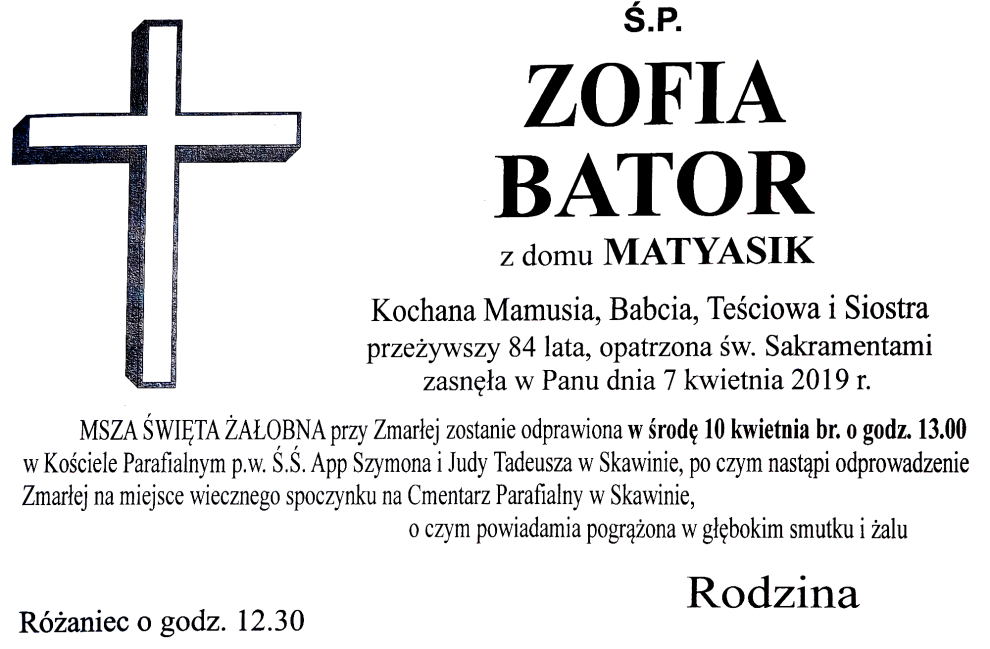 Ś.P.

ZOFIA
BATOR

z domu MATYASIK

Kochana Mamusia, Babcia, Teściowa i Siostra
przeżywszy 84 lata, opatrzona św. Sakramentami
zasnęła w Panu dnia 7 kwietnia 2019 r.

MSZA ŚWIĘTA ŻAŁOBNA przy Zmarłej zostanie odprawiona w środę 10 kwietnia br. o godz. 13.00 w Kościele Parafialnym p.w. Ś.Ś. App Szymona i Judy Tadeusza w Skawinie, po czym nastąpi odprowadzenie Zmarłej na miejsce wiecznego spoczynku na Cmentarz Parafialny w Skawinie,

o czym powiadamia pogrążona w głębokim smutku i żalu

Rodzina

Różaniec o godz. 12.30